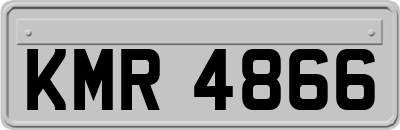 KMR 4866